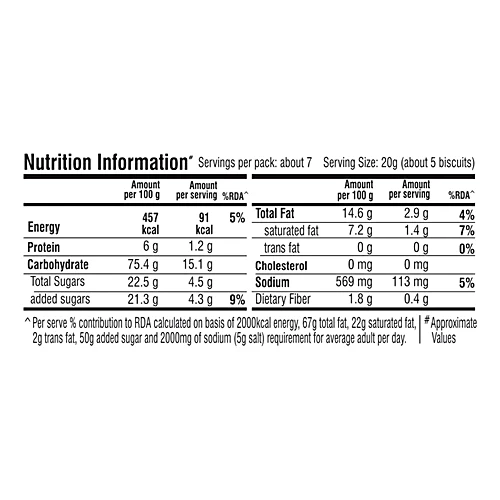 Nutrition Information# Servings per pack: about 7 Serving Size: 20g (about 5 biscuits)

| | Amount per 100 g | Amount per serving | %RDA^ |
|---|---|---|---|
| Energy | 457 kcal | 91 kcal | 5% |
| Protein | 6 g | 1.2 g | |
| Carbohydrate | 75.4 g | 15.1 g | |
| Total Sugars | 22.5 g | 4.5 g | |
| added sugars | 21.3 g | 4.3 g | 9% |

| | Amount per 100 g | Amount per serving | %RDA^ |
|---|---|---|---|
| Total Fat | 14.6 g | 2.9 g | 4% |
| saturated fat | 7.2 g | 1.4 g | 7% |
| trans fat | 0 g | 0 g | 0% |
| Cholesterol | 0 mg | 0 mg | |
| Sodium | 569 mg | 113 mg | 5% |
| Dietary Fiber | 1.8 g | 0.4 g | |

^ Per serve % contribution to RDA calculated on basis of 2000kcal energy, 67g total fat, 22g saturated fat, 2g trans fat, 50g added sugar and 2000mg of sodium (5g salt) requirement for average adult per day.

# Approximate Values